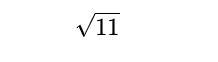 $\sqrt{11}$